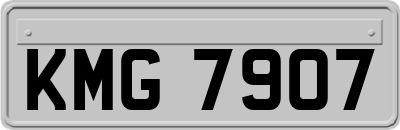 KMG 7907